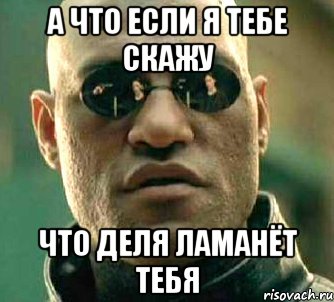 А ЧТО ЕСЛИ Я ТЕБЕ СКАЖУ

ЧТО ДЕЛЯ ЛАМАНЁТ ТЕБЯ

risovach.ru